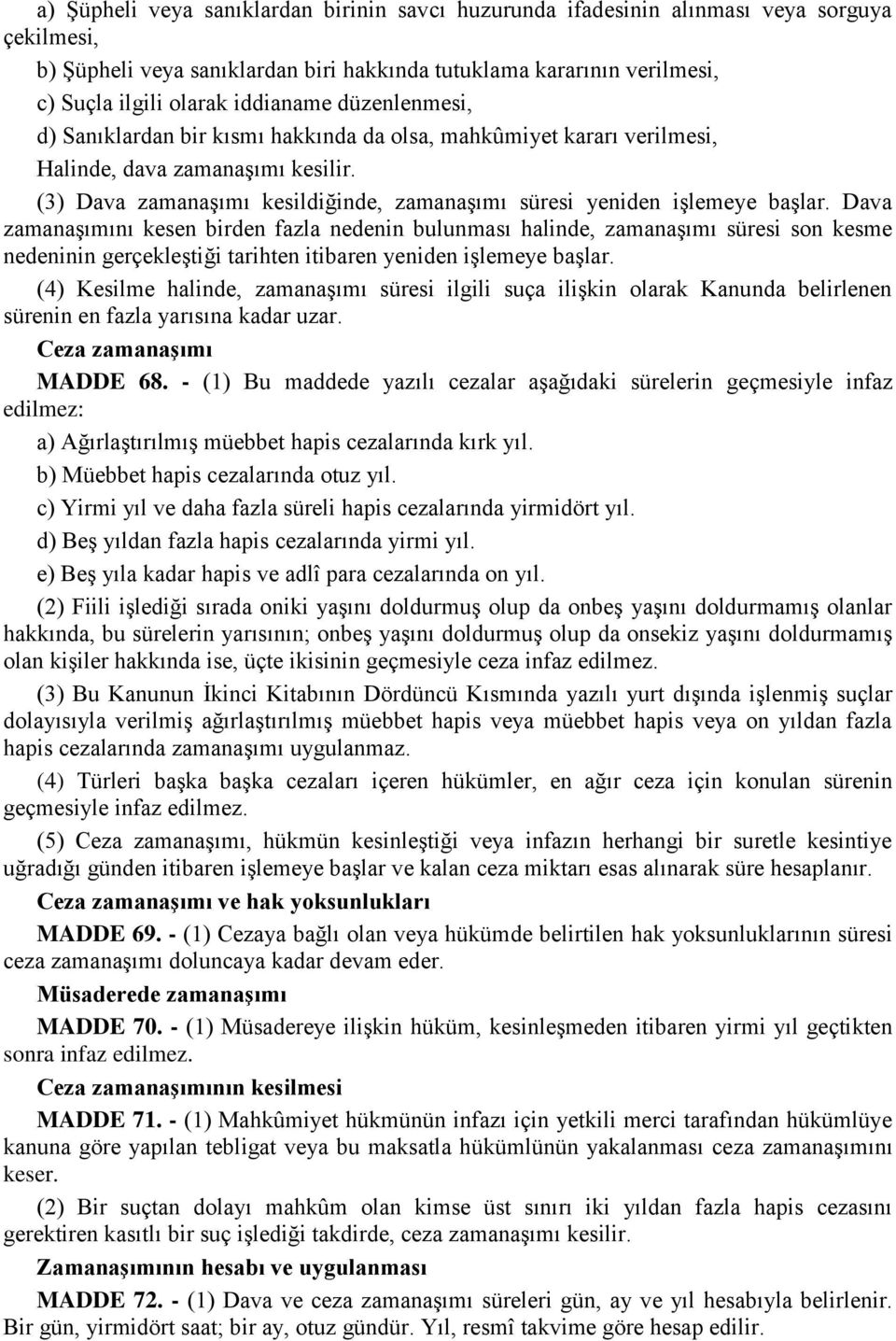 a) Şüpheli veya sanıklardan birinin savcı huzurunda ifadesinin alınması veya sorguya çekilmesi,

b) Şüpheli veya sanıklardan biri hakkında tutuklama kararının verilmesi,

c) Suçla ilgili olarak iddianame düzenlenmesi,

d) Sanıklardan bir kısmı hakkında da olsa, mahkûmiyet kararı verilmesi,

Halinde, dava zamanaşımı kesilir.

(3) Dava zamanaşımı kesildiğinde, zamanaşımı süresi yeniden işlemeye başlar. Dava zamanaşımını kesen birden fazla nedenin bulunması halinde, zamanaşımı süresi son kesme nedeninin gerçekleştiği tarihten itibaren yeniden işlemeye başlar.

(4) Kesilme halinde, zamanaşımı süresi ilgili suça ilişkin olarak Kanunda belirlenen sürenin en fazla yarısına kadar uzar.

Ceza zamanaşımı

MADDE 68. - (1) Bu maddede yazılı cezalar aşağıdaki sürelerin geçmesiyle infaz edilmez:

a) Ağırlaştırılmış müebbet hapis cezalarında kırk yıl.

b) Müebbet hapis cezalarında otuz yıl.

c) Yirmi yıl ve daha fazla süreli hapis cezalarında yirmidört yıl.

d) Beş yıldan fazla hapis cezalarında yirmi yıl.

e) Beş yıla kadar hapis ve adlî para cezalarında on yıl.

(2) Fiili işlediği sırada oniki yaşını doldurmuş olup da onbeş yaşını doldurmamış olanlar hakkında, bu sürelerin yarısının; onbeş yaşını doldurmuş olup da onsekiz yaşını doldurmamış olan kişiler hakkında ise, üçte ikisinin geçmesiyle ceza infaz edilmez.

(3) Bu Kanunun İkinci Kitabının Dördüncü Kısmında yazılı yurt dışında işlenmiş suçlar dolayısıyla verilmiş ağırlaştırılmış müebbet hapis veya müebbet hapis veya on yıldan fazla hapis cezalarında zamanaşımı uygulanmaz.

(4) Türleri başka başka cezaları içeren hükümler, en ağır ceza için konulan sürenin geçmesiyle infaz edilmez.

(5) Ceza zamanaşımı, hükmün kesinleştiği veya infazın herhangi bir suretle kesintiye uğradığı günden itibaren işlemeye başlar ve kalan ceza miktarı esas alınarak süre hesaplanır.

Ceza zamanaşımı ve hak yoksunlukları

MADDE 69. - (1) Cezaya bağlı olan veya hükümde belirtilen hak yoksunluklarının süresi ceza zamanaşımı doluncaya kadar devam eder.

Müsaderede zamanaşımı

MADDE 70. - (1) Müsadereye ilişkin hüküm, kesinleşmeden itibaren yirmi yıl geçtikten sonra infaz edilmez.

Ceza zamanaşımının kesilmesi

MADDE 71. - (1) Mahkûmiyet hükmünün infazı için yetkili merci tarafından hükümlüye kanuna göre yapılan tebligat veya bu maksatla hükümlünün yakalanması ceza zamanaşımını keser.

(2) Bir suçtan dolayı mahkûm olan kimse üst sınırı iki yıldan fazla hapis cezasını gerektiren kasıtlı bir suç işlediği takdirde, ceza zamanaşımı kesilir.

Zamanaşımının hesabı ve uygulanması

MADDE 72. - (1) Dava ve ceza zamanaşımı süreleri gün, ay ve yıl hesabıyla belirlenir. Bir gün, yirmidört saat; bir ay, otuz gündür. Yıl, resmî takvime göre hesap edilir.